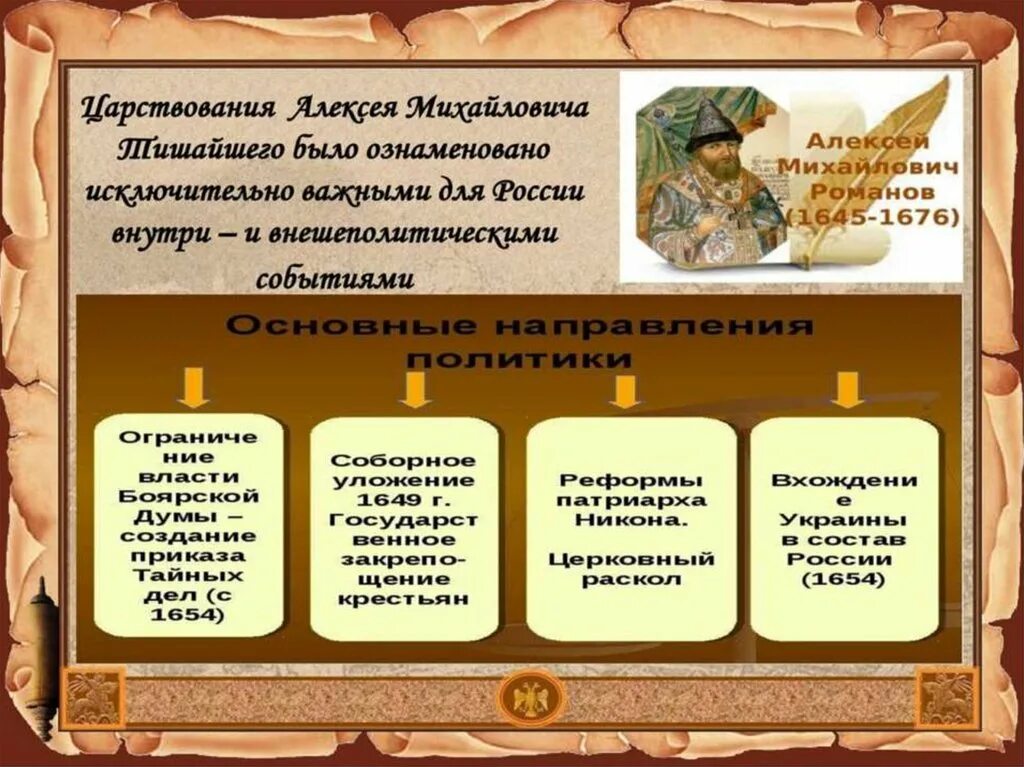 Царствования Алексея Михайловича Тишайшего было ознаменовано исключительно важными для России внутри – и внешеполитическими событиями

Алексей Михайлович Романов (1645-1676)

Основные направления политики

Ограничение власти Боярской Думы – создание приказа Тайных дел (с 1654)

Соборное уложение 1649 г. Государственное закрепощение крестьян

Реформы патриарха Никона.

Церковный раскол

Вхождение Украины в состав России (1654)